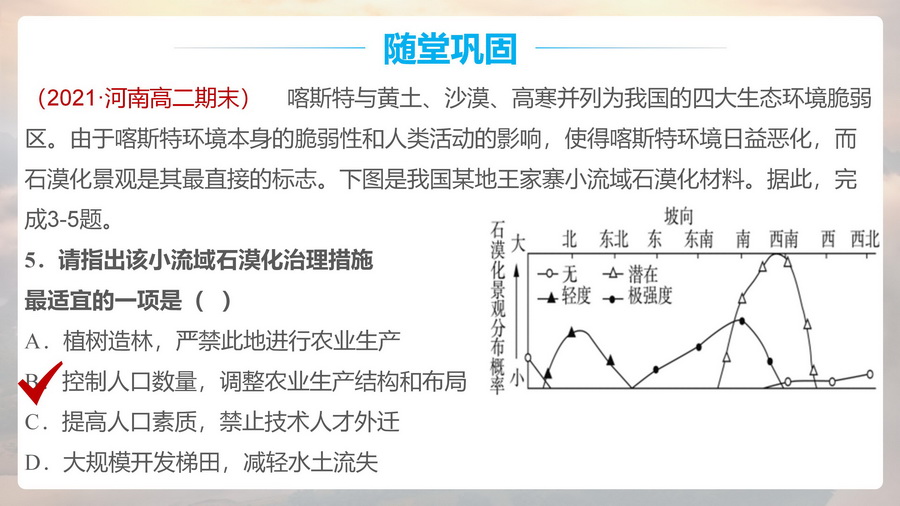 随堂巩固

（2021·河南高二期末） 喀斯特与黄土、沙漠、高寒并列为我国的四大生态环境脆弱区。由于喀斯特环境本身的脆弱性和人类活动的影响，使得喀斯特环境日益恶化，而石漠化景观是其最直接的标志。下图是我国某地王家寨小流域石漠化材料。据此，完成3-5题。

5．请指出该小流域石漠化治理措施最适宜的一项是（ ）

A．植树造林，严禁此地进行农业生产

B．控制人口数量，调整农业生产结构和布局

C．提高人口素质，禁止技术人才外迁

D．大规模开发梯田，减轻水土流失

坡向
北 东北 东 东南 南 西南 西 西北
石漠化景观分布概率
大
小
无 潜在
轻度 极强度